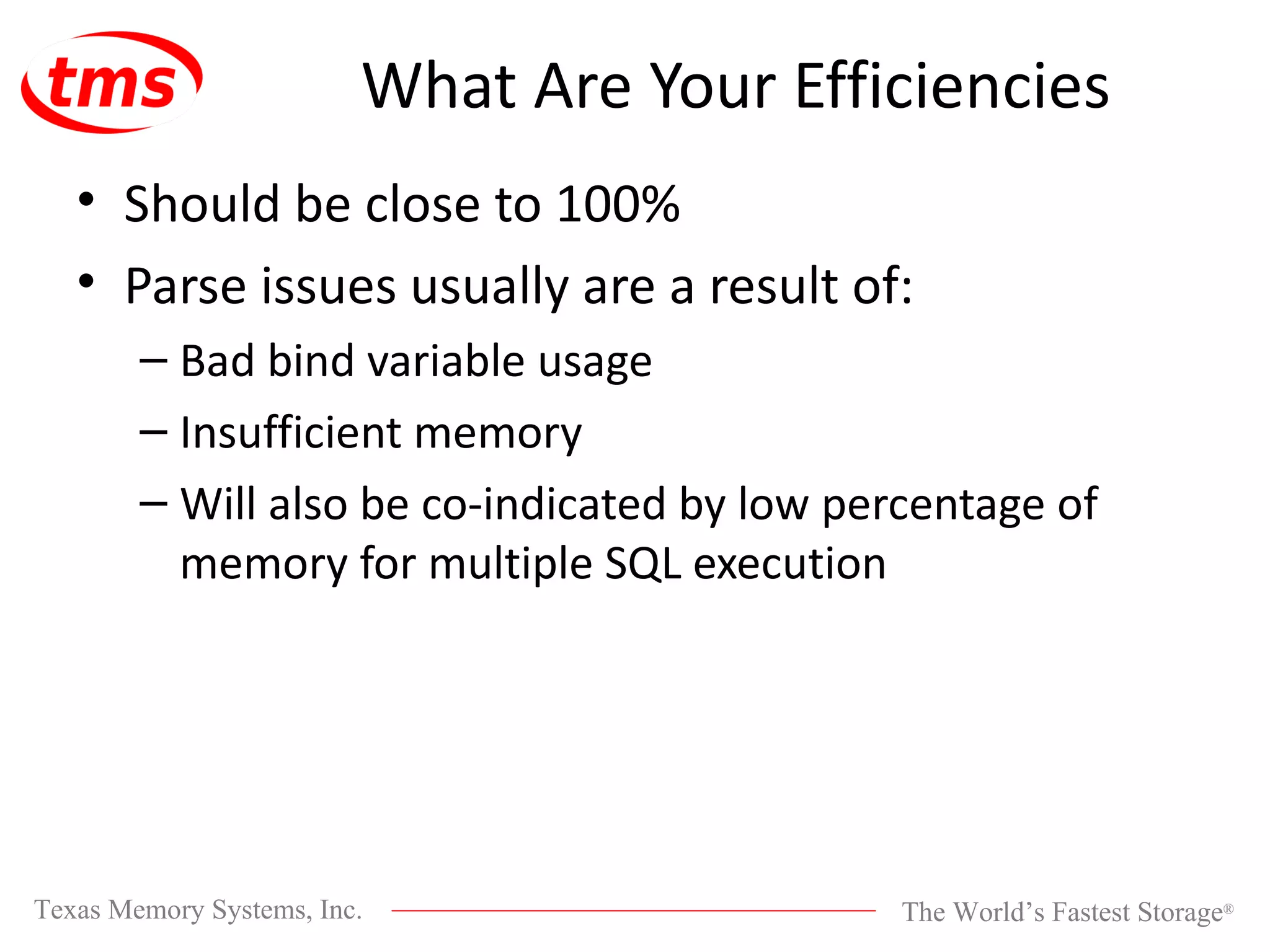 tms

What Are Your Efficiencies

• Should be close to 100%
• Parse issues usually are a result of:
– Bad bind variable usage
– Insufficient memory
– Will also be co-indicated by low percentage of memory for multiple SQL execution

Texas Memory Systems, Inc.

The World's Fastest Storage®